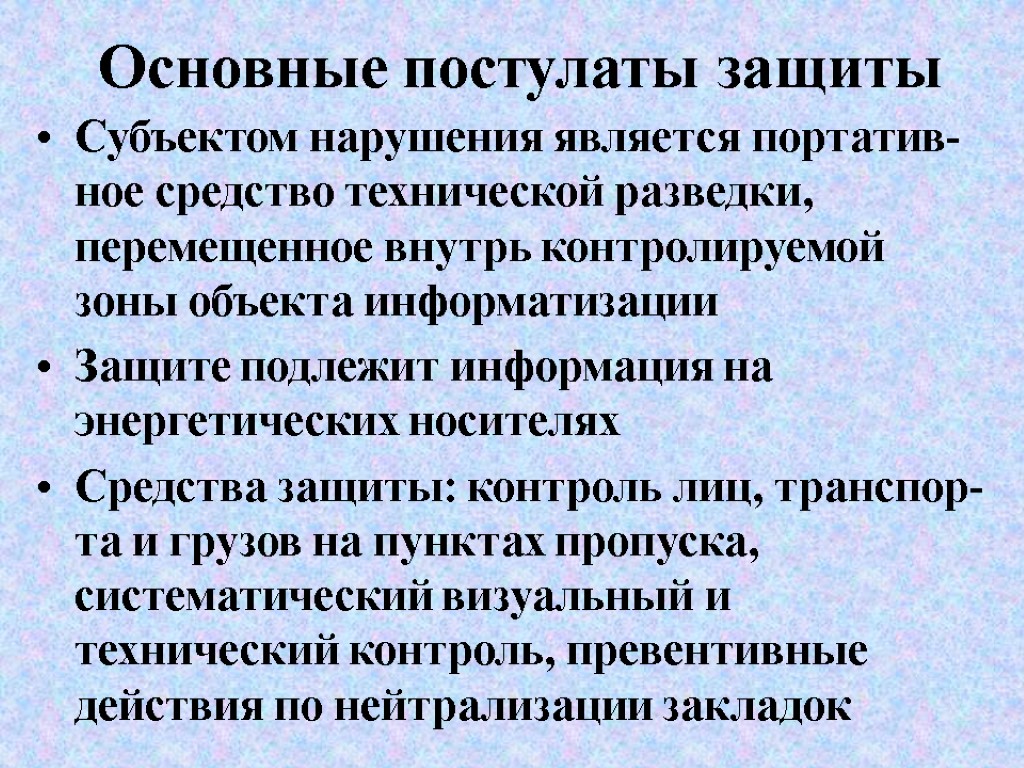 Основные постулаты защиты

• Субъектом нарушения является портативное средство технической разведки, перемещенное внутрь контролируемой зоны объекта информатизации

• Защите подлежит информация на энергетических носителях

• Средства защиты: контроль лиц, транспорта и грузов на пунктах пропуска, систематический визуальный и технический контроль, превентивные действия по нейтрализации закладок